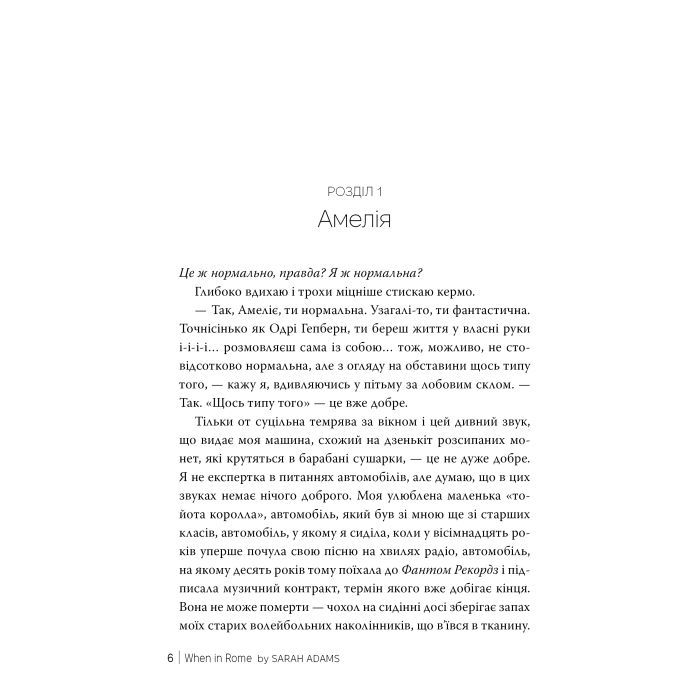 РОЗДІЛ 1
Амелія

Це ж нормально, правда? Я ж нормальна?

Глибоко вдихаю і трохи міцніше стискаю кермо.

— Так, Амеліє, ти нормальна. Узагалі-то, ти фантастична. Точнісінько як Одрі Гепберн, ти береш життя у власні руки і-і-і-і… розмовляєш сама із собою… тож, можливо, не стовідсотково нормальна, але з огляду на обставини щось типу того, — кажу я, вдивляючись у пітьму за лобовим склом. — Так. «Щось типу того» — це вже добре.

Тільки от суцільна темрява за вікном і цей дивний звук, що видає моя машина, схожий на дзенькіт розсипаних монет, які крутяться в барабані сушарки, — це не дуже добре. Я не експертка в питаннях автомобілів, але думаю, що в цих звуках немає нічого доброго. Моя улюблена маленька «тойота королла», автомобіль, який був зі мною ще зі старших класів, автомобіль, у якому я сиділа, коли у вісімнадцять років уперше почула свою пісню на хвилях радіо, автомобіль, на якому десять років тому поїхала до Фантом Рекордз і підписала музичний контракт, термін якого вже добігає кінця. Вона не може померти — чохол на сидінні досі зберігає запах моїх старих волейбольних наколінників, що в'ївся в тканину.

6 | When in Rome by SARAH ADAMS